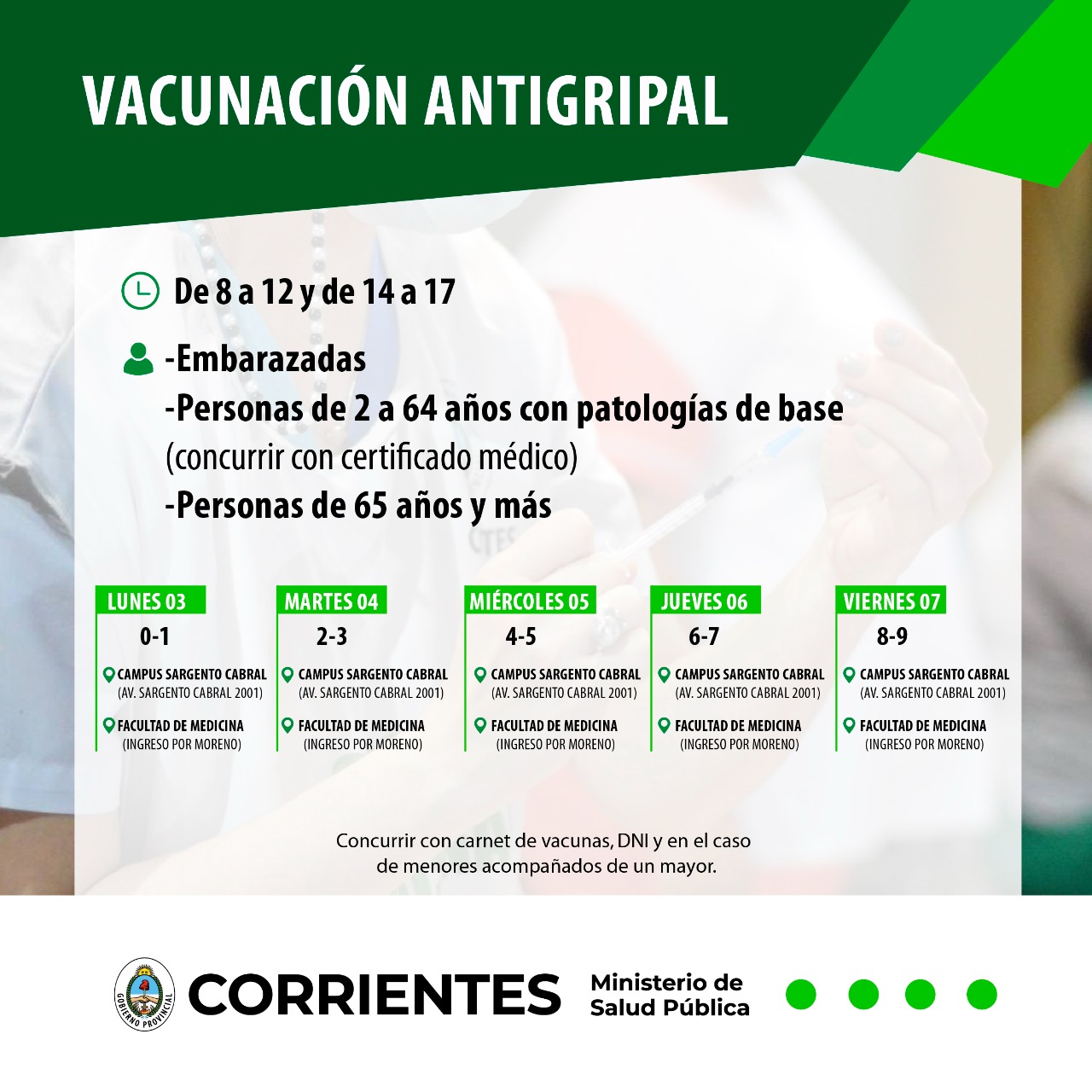 VACUNACIÓN ANTIGRIPAL

De 8 a 12 y de 14 a 17

-Embarazadas
-Personas de 2 a 64 años con patologías de base
(concurrir con certificado médico)
-Personas de 65 años y más

LUNES 03
0-1
CAMPUS SARGENTO CABRAL
(AV. SARGENTO CABRAL 2001)
FACULTAD DE MEDICINA
(INGRESO POR MORENO)

MARTES 04
2-3
CAMPUS SARGENTO CABRAL
(AV. SARGENTO CABRAL 2001)
FACULTAD DE MEDICINA
(INGRESO POR MORENO)

MIÉRCOLES 05
4-5
CAMPUS SARGENTO CABRAL
(AV. SARGENTO CABRAL 2001)
FACULTAD DE MEDICINA
(INGRESO POR MORENO)

JUEVES 06
6-7
CAMPUS SARGENTO CABRAL
(AV. SARGENTO CABRAL 2001)
FACULTAD DE MEDICINA
(INGRESO POR MORENO)

VIERNES 07
8-9
CAMPUS SARGENTO CABRAL
(AV. SARGENTO CABRAL 2001)
FACULTAD DE MEDICINA
(INGRESO POR MORENO)

Concurrir con carnet de vacunas, DNI y en el caso de menores acompañados de un mayor.

GOBIERNO PROVINCIAL
CORRIENTES
Ministerio de
Salud Pública